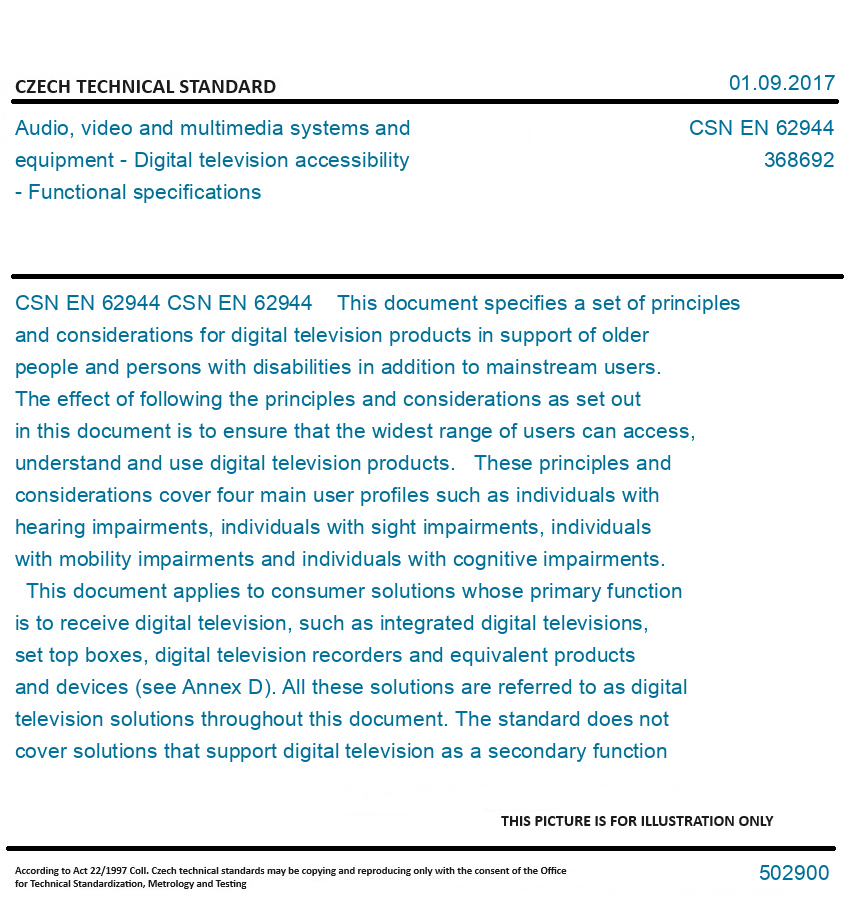 CZECH TECHNICAL STANDARD

01.09.2017

Audio, video and multimedia systems and equipment - Digital television accessibility - Functional specifications

CSN EN 62944
368692

CSN EN 62944 CSN EN 62944 This document specifies a set of principles and considerations for digital television products in support of older people and persons with disabilities in addition to mainstream users. The effect of following the principles and considerations as set out in this document is to ensure that the widest range of users can access, understand and use digital television products. These principles and considerations cover four main user profiles such as individuals with hearing impairments, individuals with sight impairments, individuals with mobility impairments and individuals with cognitive impairments.
This document applies to consumer solutions whose primary function is to receive digital television, such as integrated digital televisions, set top boxes, digital television recorders and equivalent products and devices (see Annex D). All these solutions are referred to as digital television solutions throughout this document. The standard does not cover solutions that support digital television as a secondary function

THIS PICTURE IS FOR ILLUSTRATION ONLY

According to Act 22/1997 Coll. Czech technical standards may be copying and reproducing only with the consent of the Office for Technical Standardization, Metrology and Testing

502900